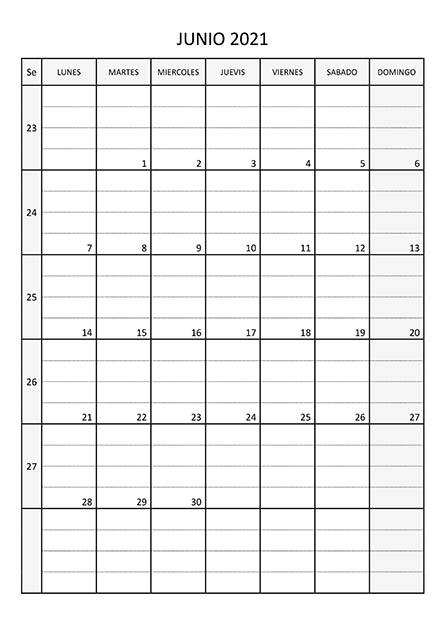 JUNIO 2021

| Se | LUNES | MARTES | MIERCOLES | JUEVIS | VIERNES | SABADO | DOMINGO |
|---|---|---|---|---|---|---|---|
| 23 | | 1 | 2 | 3 | 4 | 5 | 6 |
| 24 | 7 | 8 | 9 | 10 | 11 | 12 | 13 |
| 25 | 14 | 15 | 16 | 17 | 18 | 19 | 20 |
| 26 | 21 | 22 | 23 | 24 | 25 | 26 | 27 |
| 27 | 28 | 29 | 30 | | | | |
| | | | | | | | |